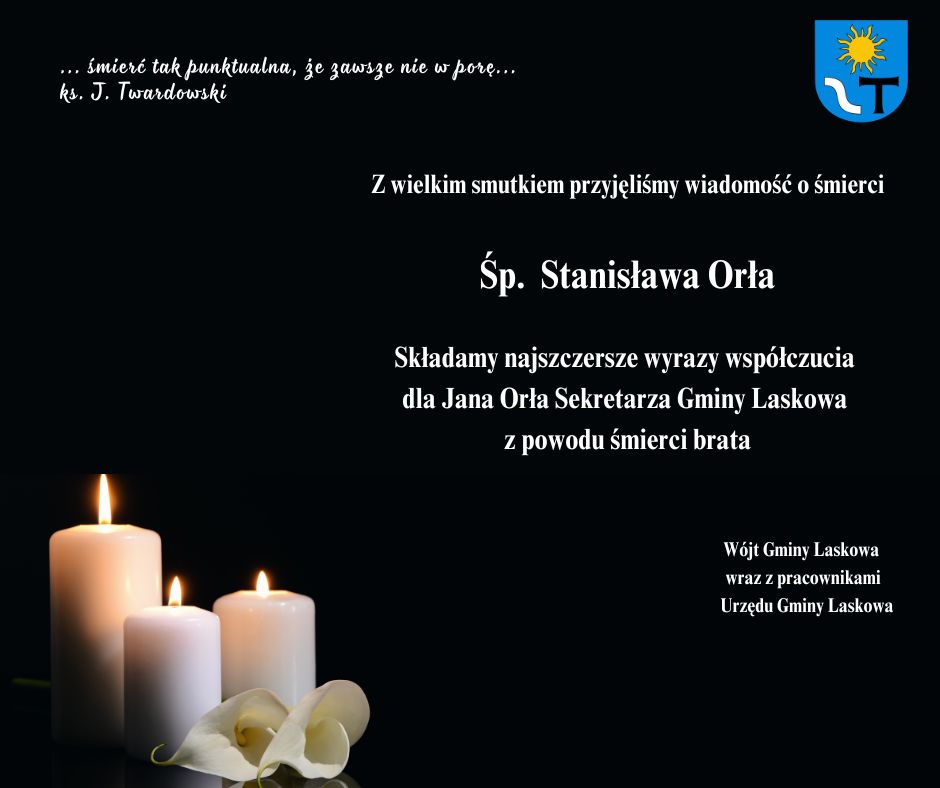 … śmierć tak punktualna, że zawsze nie w porę…
ks. J. Twardowski

Z wielkim smutkiem przyjęliśmy wiadomość o śmierci

Śp. Stanisława Orła

Składamy najszczersze wyrazy współczucia
dla Jana Orła Sekretarza Gminy Laskowa
z powodu śmierci brata

Wójt Gminy Laskowa
wraz z pracownikami
Urzędu Gminy Laskowa